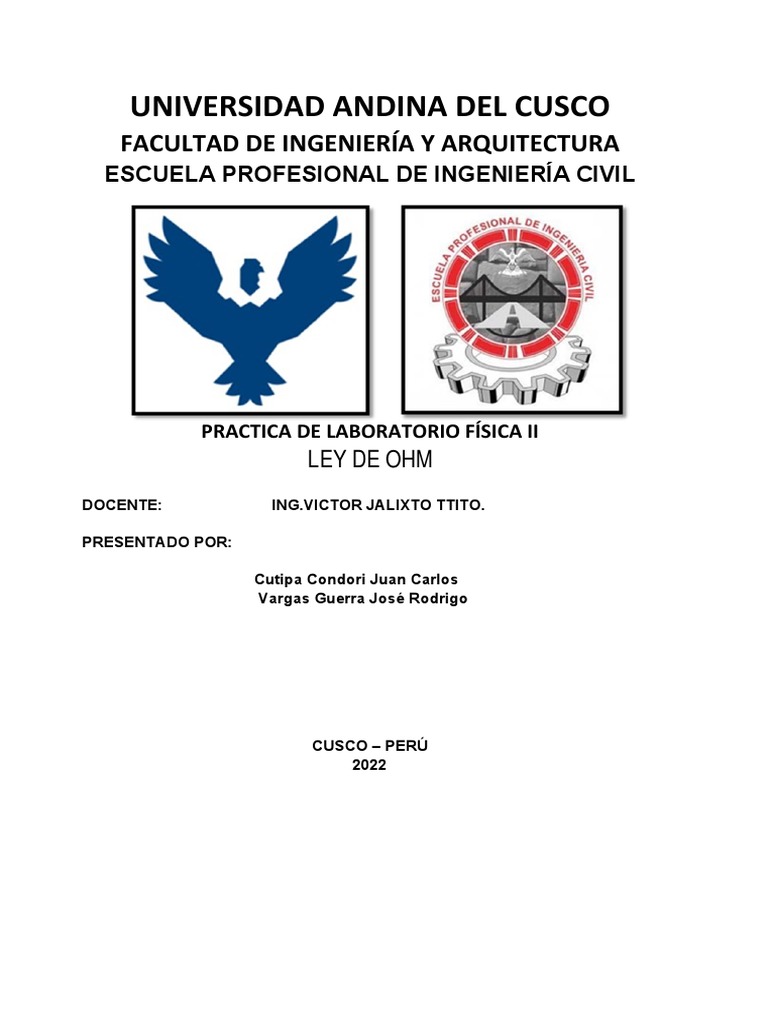 UNIVERSIDAD ANDINA DEL CUSCO
FACULTAD DE INGENIERÍA Y ARQUITECTURA
ESCUELA PROFESIONAL DE INGENIERÍA CIVIL

ESCUELA PROFESIONAL DE INGENIERIA CIVIL

PRACTICA DE LABORATORIO FÍSICA II
LEY DE OHM

DOCENTE: ING.VICTOR JALIXTO TTITO.

PRESENTADO POR:

Cutipa Condori Juan Carlos
Vargas Guerra José Rodrigo

CUSCO – PERÚ
2022